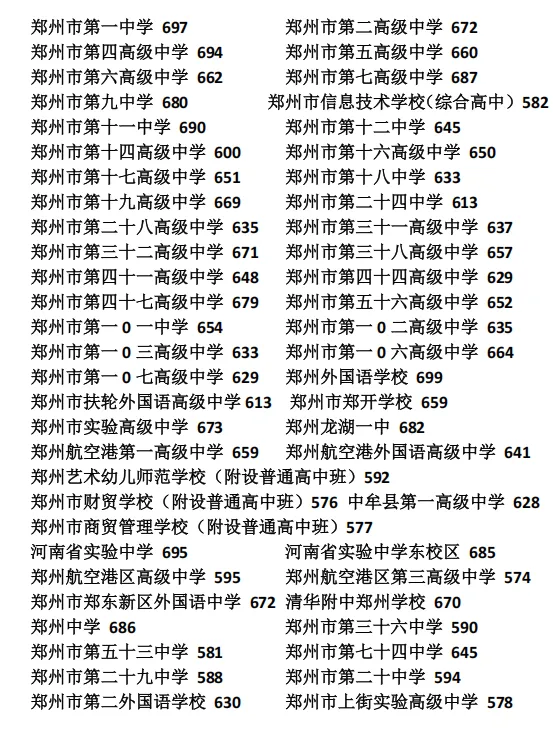 郑州市第一中学 697　郑州市第二高级中学 672
郑州市第四高级中学 694　郑州市第五高级中学 660
郑州市第六高级中学 662　郑州市第七高级中学 687
郑州市第九中学 680　郑州市信息技术学校（综合高中）582
郑州市第十一中学 690　郑州市第十二中学 645
郑州市第十四高级中学 600　郑州市第十六高级中学 650
郑州市第十七高级中学 651　郑州市第十八中学 633
郑州市第十九高级中学 669　郑州市第二十四中学 613
郑州市第二十八高级中学 635　郑州市第三十一高级中学 637
郑州市第三十二高级中学 671　郑州市第三十八高级中学 657
郑州市第四十一高级中学 648　郑州市第四十四高级中学 629
郑州市第四十七高级中学 679　郑州市第五十六高级中学 652
郑州市第一 0 一中学 654　郑州市第一 0 二高级中学 635
郑州市第一 0 三高级中学 633　郑州市第一 0 六高级中学 664
郑州市第一 0 七高级中学 629　郑州外国语学校 699
郑州市扶轮外国语高级中学 613　郑州市郑开学校 659
郑州市实验高级中学 673　郑州龙湖一中 682
郑州航空港第一高级中学 659　郑州航空港外国语高级中学 641
郑州艺术幼儿师范学校（附设普通高中班）592
郑州市财贸学校（附设普通高中班）576　中牟县第一高级中学 628
郑州市商贸管理学校（附设普通高中班）577
河南省实验中学 695　河南省实验中学东校区 685
郑州航空港区高级中学 595　郑州航空港区第三高级中学 574
郑州市郑东新区外国语中学 672　清华附中郑州学校 670
郑州中学 686　郑州市第三十六中学 590
郑州市第五十三中学 581　郑州市第七十四中学 645
郑州市第二十九中学 588　郑州市第二十中学 594
郑州市第二外国语学校 630　郑州市上街实验高级中学 578